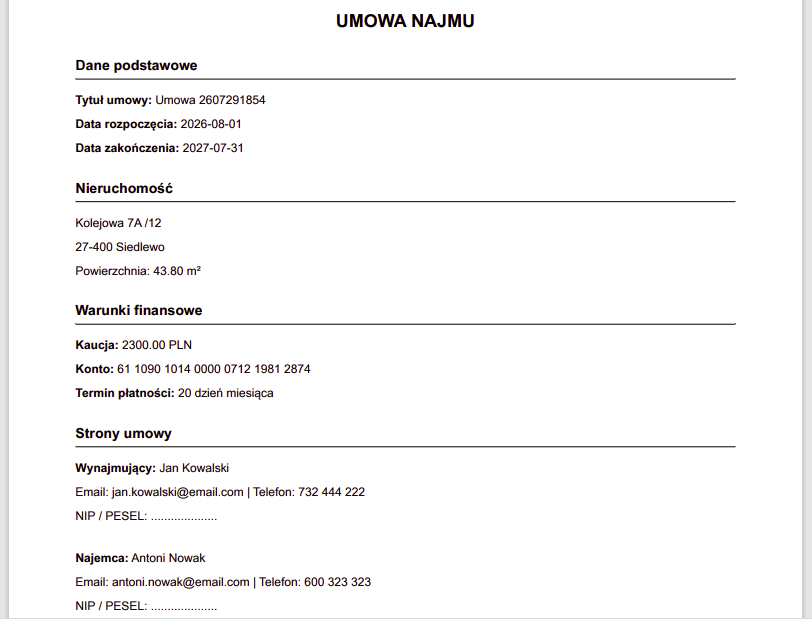 UMOWA NAJMU

Dane podstawowe

Tytuł umowy: Umowa 2607291854

Data rozpoczęcia: 2026-08-01

Data zakończenia: 2027-07-31

Nieruchomość

Kolejowa 7A /12

27-400 Siedlewo

Powierzchnia: 43.80 m²

Warunki finansowe

Kaucja: 2300.00 PLN

Konto: 61 1090 1014 0000 0712 1981 2874

Termin płatności: 20 dzień miesiąca

Strony umowy

Wynajmujący: Jan Kowalski

Email: jan.kowalski@email.com | Telefon: 732 444 222

NIP / PESEL: ....................

Najemca: Antoni Nowak

Email: antoni.nowak@email.com | Telefon: 600 323 323

NIP / PESEL: ....................